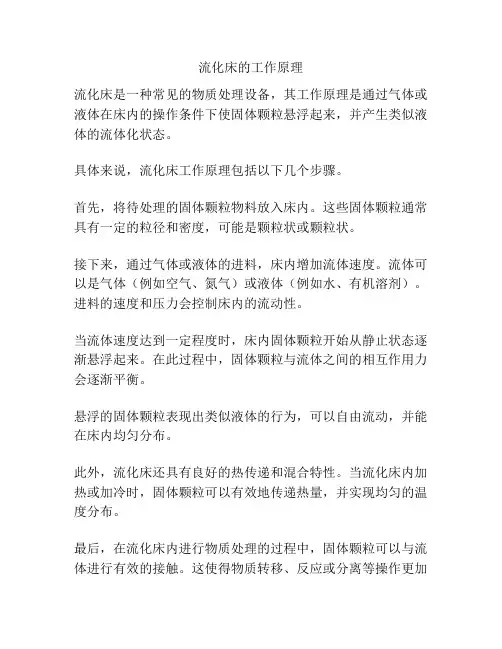 流化床的工作原理

流化床是一种常见的物质处理设备，其工作原理是通过气体或液体在床内的操作条件下使固体颗粒悬浮起来，并产生类似液体的流体化状态。

具体来说，流化床工作原理包括以下几个步骤。

首先，将待处理的固体颗粒物料放入床内。这些固体颗粒通常具有一定的粒径和密度，可能是颗粒状或颗粒状。

接下来，通过气体或液体的进料，床内增加流体速度。流体可以是气体（例如空气、氮气）或液体（例如水、有机溶剂）。进料的速度和压力会控制床内的流动性。

当流体速度达到一定程度时，床内固体颗粒开始从静止状态逐渐悬浮起来。在此过程中，固体颗粒与流体之间的相互作用力会逐渐平衡。

悬浮的固体颗粒表现出类似液体的行为，可以自由流动，并能在床内均匀分布。

此外，流化床还具有良好的热传递和混合特性。当流化床内加热或加冷时，固体颗粒可以有效地传递热量，并实现均匀的温度分布。

最后，在流化床内进行物质处理的过程中，固体颗粒可以与流体进行有效的接触。这使得物质转移、反应或分离等操作更加